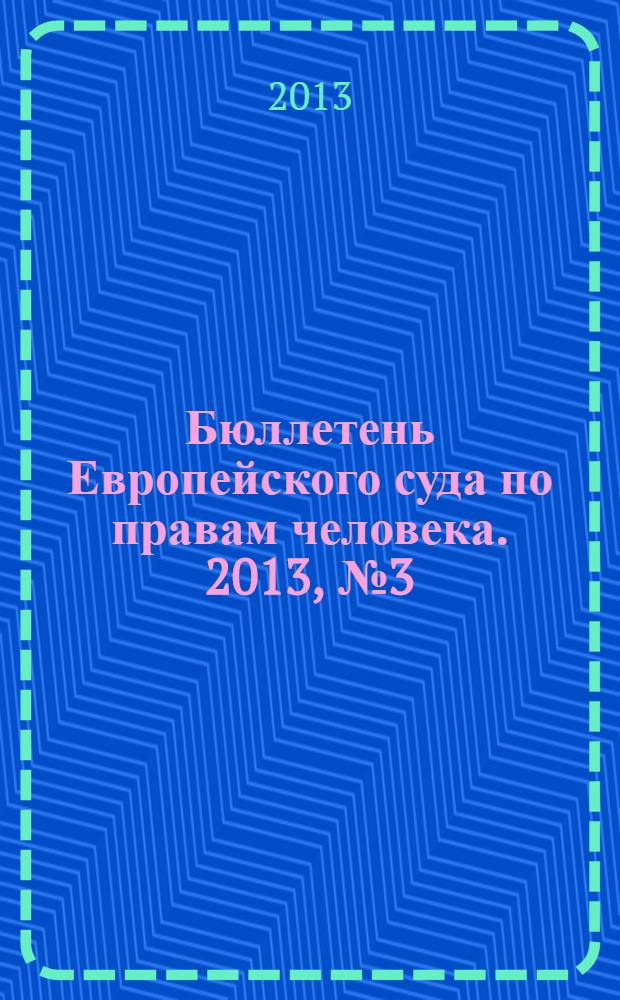 2013

Бюллетень Европейского суда по правам человека. 2013, №3